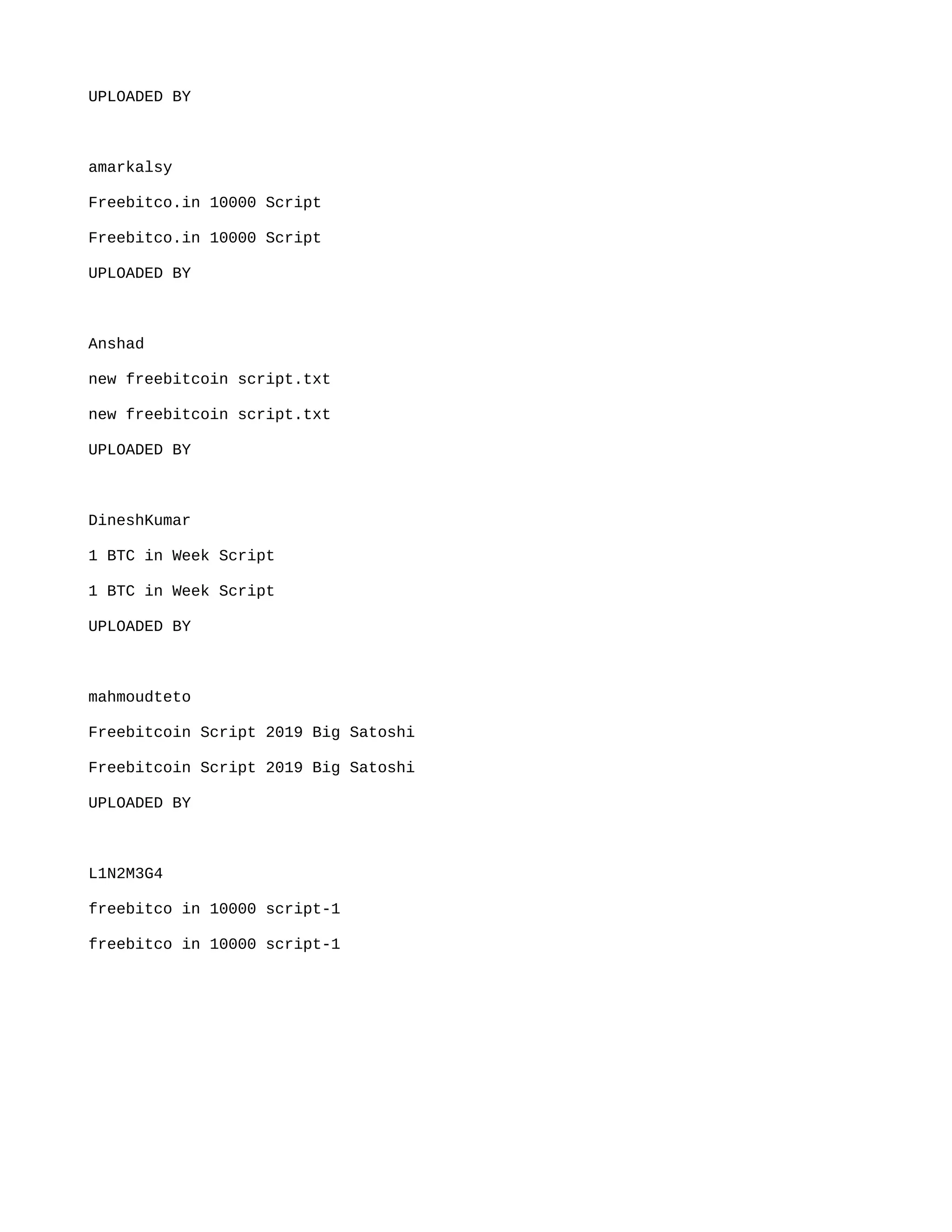 UPLOADED BY

amarkalsy

Freebitco.in 10000 Script

Freebitco.in 10000 Script

UPLOADED BY

Anshad

new freebitcoin script.txt

new freebitcoin script.txt

UPLOADED BY

DineshKumar

1 BTC in Week Script

1 BTC in Week Script

UPLOADED BY

mahmoudteto

Freebitcoin Script 2019 Big Satoshi

Freebitcoin Script 2019 Big Satoshi

UPLOADED BY

L1N2M3G4

freebitco in 10000 script-1

freebitco in 10000 script-1